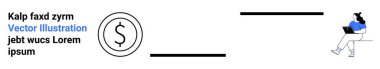 Kalp faxd zyrm
Vector Illustration
jebt wucs Lorem
ipsum

$